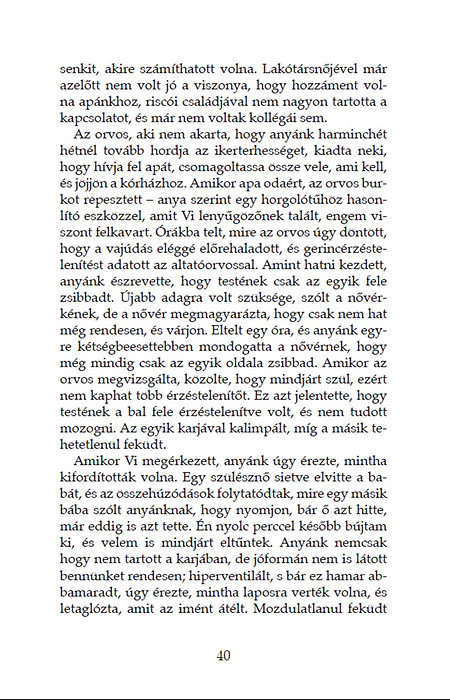 senkit, akire számíthatott volna. Lakótársnőjével már azelőtt nem volt jó a viszonya, hogy hozzáment volna apánkhoz, riscói családjával nem nagyon tartotta a kapcsolatot, és már nem voltak kollégái sem.

Az orvos, aki nem akarta, hogy anyánk harminchét hétnél tovább hordja az ikerterhességet, kiadta neki, hogy hívja fel apát, csomagoltassa össze vele, ami kell, és jöjjön a kórházhoz. Amikor apa odaért, az orvos burkot repesztett – anya szerint egy horgolótűhöz hasonlító eszközzel, amit Vi lenyűgözőnek talált, engem viszont felkavart. Órákba telt, mire az orvos úgy döntött, hogy a vajúdás eléggé előrehaladott, és gerincérzéstelenítést adatott az altatóorvossal. Amint hatni kezdett, anyánk észrevette, hogy testének csak az egyik fele zsibbadt. Újabb adagra volt szüksége, szólt a nővérkének, de a nővér megmagyarázta, hogy csak nem hat még rendesen, és várjon. Eltelt egy óra, és anyánk egyre kétségbeesettebben mondogatta a nővérnek, hogy még mindig csak az egyik oldala zsibbad. Amikor az orvos megvizsgálta, közölte, hogy mindjárt szül, ezért nem kaphat több érzéstelenítőt. Ez azt jelentette, hogy testének a bal fele érzéstelenítve volt, és nem tudott mozogni. Az egyik karjával kalimpált, míg a másik tehetetlenül feküdt.

Amikor Vi megérkezett, anyánk úgy érezte, mintha kifordították volna. Egy szülésznő sietve elvitte a babát, és az összehúzódások folytatódtak, mire egy másik bába szólt anyánknak, hogy nyomjon, bár ő azt hitte, már eddig is azt tette. Én nyolc perccel később bújtam ki, és velem is mindjárt eltűntek. Anyánk nemcsak hogy nem tartott a karjában, de jóformán nem is látott bennünket rendesen; hiperventilált, s bár ez hamar abbamaradt, úgy érezte, mintha laposra verték volna, és letaglózta, amit az imént átélt. Mozdulatlanul feküdt

40